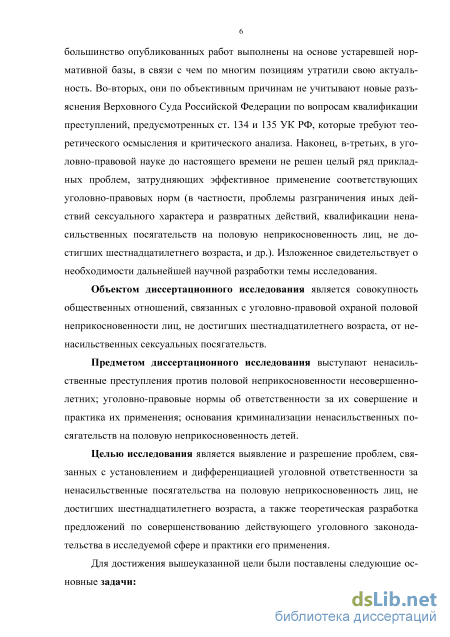 6

большинство опубликованных работ выполнены на основе устаревшей нормативной базы, в связи с чем по многим позициям утратили свою актуальность. Во-вторых, они по объективным причинам не учитывают новые разъяснения Верховного Суда Российской Федерации по вопросам квалификации преступлений, предусмотренных ст. 134 и 135 УК РФ, которые требуют теоретического осмысления и критического анализа. Наконец, в-третьих, в уголовно-правовой науке до настоящего времени не решен целый ряд прикладных проблем, затрудняющих эффективное применение соответствующих уголовно-правовых норм (в частности, проблемы разграничения иных действий сексуального характера и развратных действий, квалификации ненасильственных посягательств на половую неприкосновенность лиц, не достигших шестнадцатилетнего возраста, и др.). Изложенное свидетельствует о необходимости дальнейшей научной разработки темы исследования.

Объектом диссертационного исследования является совокупность общественных отношений, связанных с уголовно-правовой охраной половой неприкосновенности лиц, не достигших шестнадцатилетнего возраста, от ненасильственных сексуальных посягательств.

Предметом диссертационного исследования выступают ненасильственные преступления против половой неприкосновенности несовершеннолетних; уголовно-правовые нормы об ответственности за их совершение и практика их применения; основания криминализации ненасильственных посягательств на половую неприкосновенность детей.

Целью исследования является выявление и разрешение проблем, связанных с установлением и дифференциацией уголовной ответственности за ненасильственные посягательства на половую неприкосновенность лиц, не достигших шестнадцатилетнего возраста, а также теоретическая разработка предложений по совершенствованию действующего уголовного законодательства в исследуемой сфере и практики его применения.

Для достижения вышеуказанной цели были поставлены следующие основные задачи:

dsLib.net
библиотека диссертаций